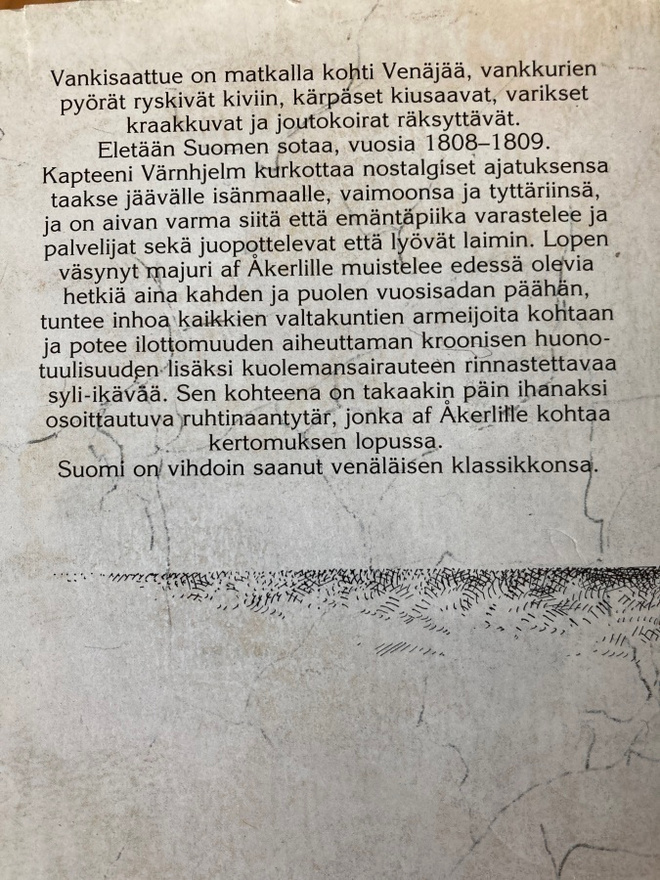 Vankisaattue on matkalla kohti Venäjää, vankkurien pyörät ryskivät kiviin, kärpäset kiusaavat, varikset kraakkuvat ja joutokoirat räksyttävät.
Eletään Suomen sotaa, vuosia 1808–1809.
Kapteeni Värnhjelm kurkottaa nostalgiset ajatuksensa taakse jäävälle isänmaalle, vaimoonsa ja tyttäriinsä, ja on aivan varma siitä että emäntäpiika varastelee ja palvelijat sekä juopottelevat että lyövät laimin. Lopen väsynyt majuri af Åkerlille muistelee edessä olevia hetkiä aina kahden ja puolen vuosisadan päähän, tuntee inhoa kaikkien valtakuntien armeijoita kohtaan ja potee ilottomuuden aiheuttaman kroonisen huonotuulisuuden lisäksi kuolemansairauteen rinnastettavaa syli-ikävää. Sen kohteena on takaakin päin ihanaksi osoittautuva ruhtinaantytär, jonka af Åkerlille kohtaa kertomuksen lopussa.
Suomi on vihdoin saanut venäläisen klassikkonsa.